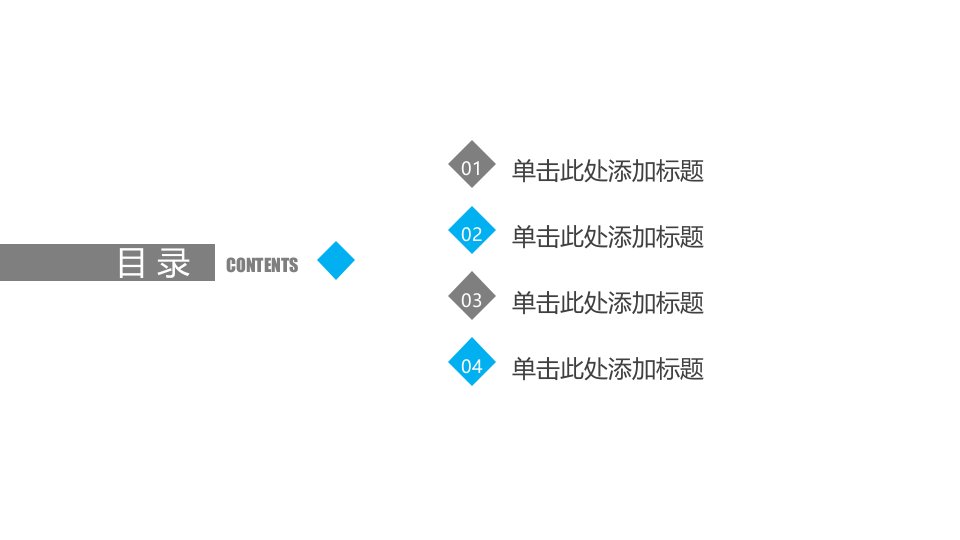 目录 CONTENTS

01 单击此处添加标题

02 单击此处添加标题

03 单击此处添加标题

04 单击此处添加标题